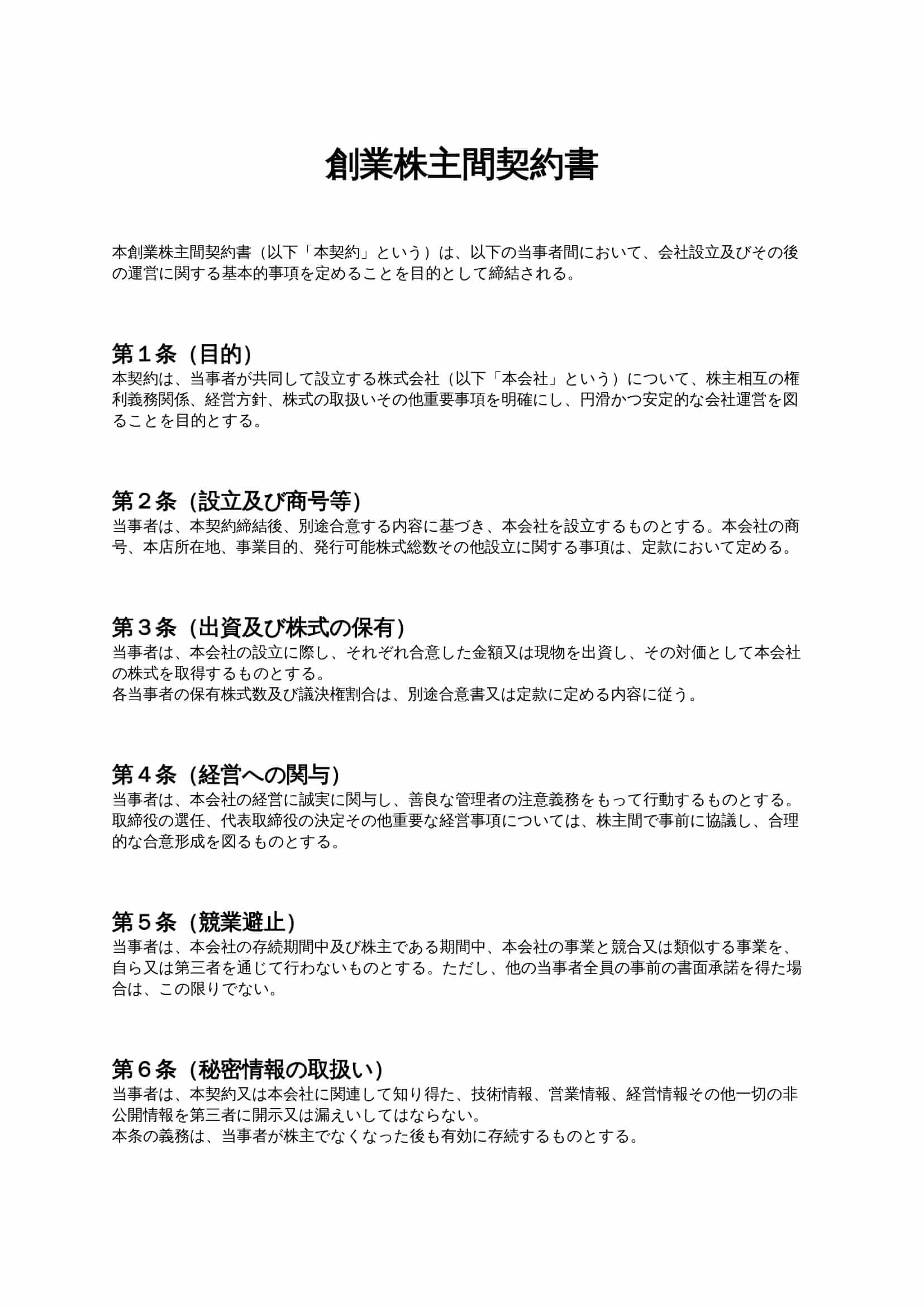 創業株主間契約書

本創業株主間契約書（以下「本契約」という）は、以下の当事者間において、会社設立及びその後の運営に関する基本的事項を定めることを目的として締結される。

第１条（目的）
本契約は、当事者が共同して設立する株式会社（以下「本会社」という）について、株主相互の権利義務関係、経営方針、株式の取扱いその他重要事項を明確にし、円滑かつ安定的な会社運営を図ることを目的とする。

第２条（設立及び商号等）
当事者は、本契約締結後、別途合意する内容に基づき、本会社を設立するものとする。本会社の商号、本店所在地、事業目的、発行可能株式総数その他設立に関する事項は、定款において定める。

第３条（出資及び株式の保有）
当事者は、本会社の設立に際し、それぞれ合意した金額又は現物を出資し、その対価として本会社の株式を取得するものとする。
各当事者の保有株式数及び議決権割合は、別途合意書又は定款に定める内容に従う。

第４条（経営への関与）
当事者は、本会社の経営に誠実に関与し、善良な管理者の注意義務をもって行動するものとする。
取締役の選任、代表取締役の決定その他重要な経営事項については、株主間で事前に協議し、合理的な合意形成を図るものとする。

第５条（競業避止）
当事者は、本会社の存続期間中及び株主である期間中、本会社の事業と競合又は類似する事業を、自ら又は第三者を通じて行わないものとする。ただし、他の当事者全員の事前の書面承諾を得た場合は、この限りでない。

第６条（秘密情報の取扱い）
当事者は、本契約又は本会社に関連して知り得た、技術情報、営業情報、経営情報その他一切の非公開情報を第三者に開示又は漏えいしてはならない。
本条の義務は、当事者が株主でなくなった後も有効に存続するものとする。